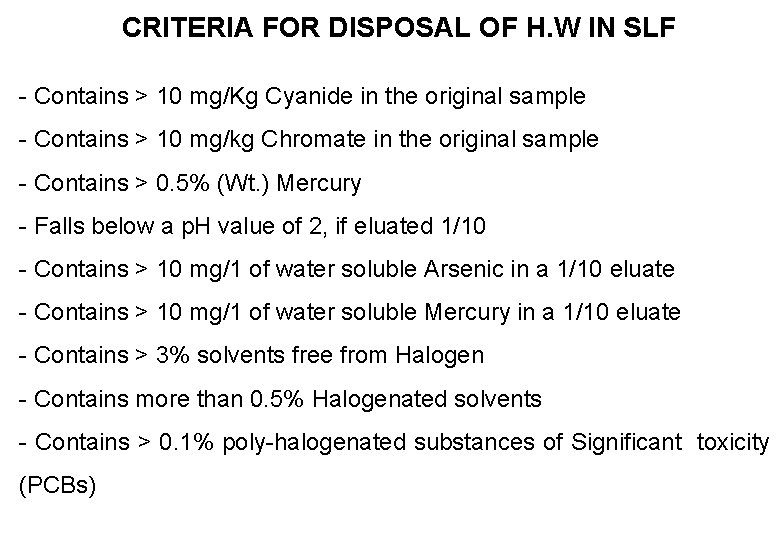 CRITERIA FOR DISPOSAL OF H.W IN SLF

- Contains > 10 mg/Kg Cyanide in the original sample

- Contains > 10 mg/kg Chromate in the original sample

- Contains > 0.5% (Wt.) Mercury

- Falls below a pH value of 2, if eluated 1/10

- Contains > 10 mg/1 of water soluble Arsenic in a 1/10 eluate

- Contains > 10 mg/1 of water soluble Mercury in a 1/10 eluate

- Contains > 3% solvents free from Halogen

- Contains more than 0.5% Halogenated solvents

- Contains > 0.1% poly-halogenated substances of Significant toxicity (PCBs)